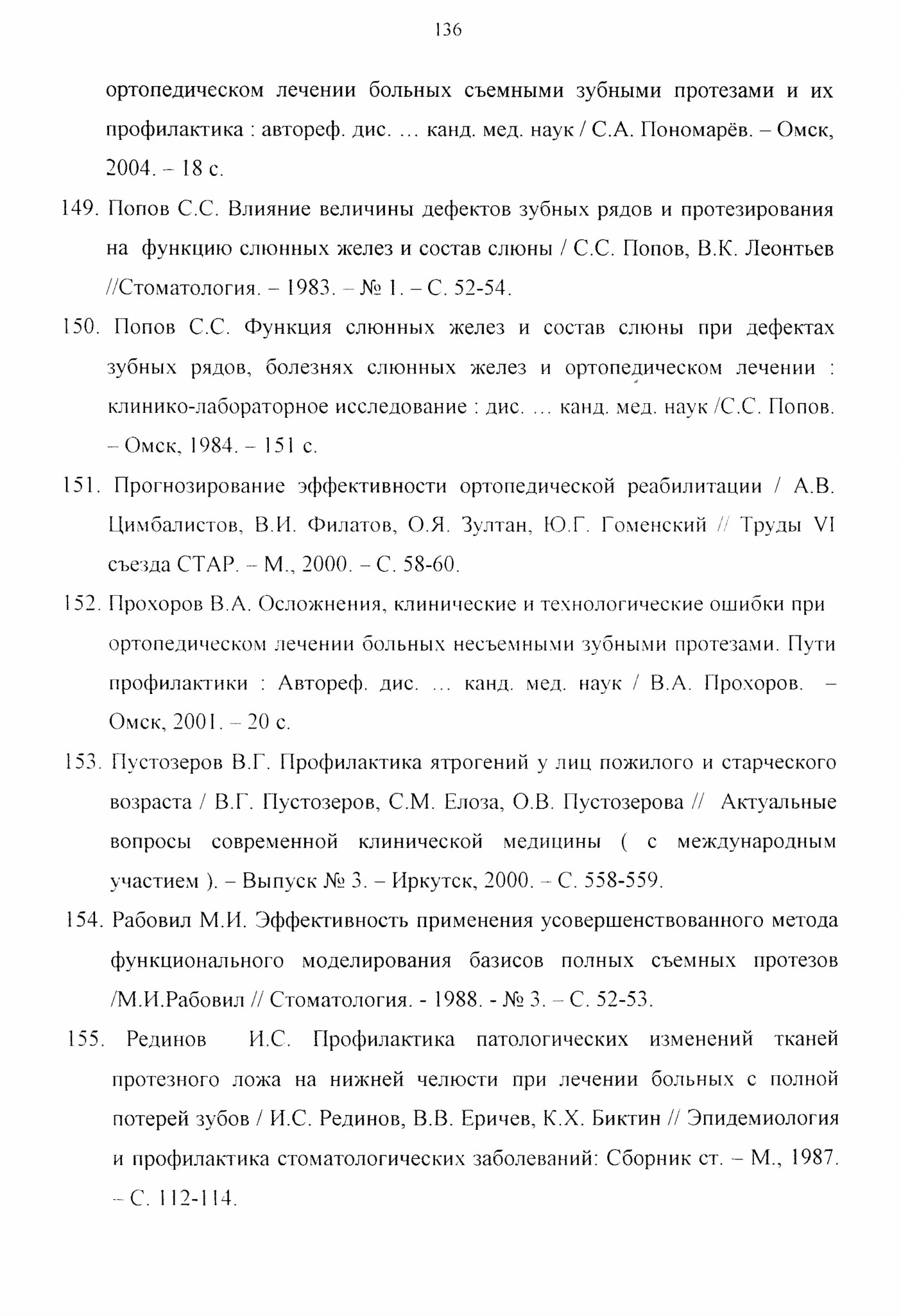 136

ортопедическом лечении больных съемными зубными протезами и их профилактика : автореф. дис. ... канд. мед. наук / С.А. Пономарёв. – Омск, 2004. – 18 с.

149. Попов С.С. Влияние величины дефектов зубных рядов и протезирования на функцию слюнных желез и состав слюны / С.С. Попов, В.К. Леонтьев //Стоматология. – 1983. – № 1. – С. 52-54.

150. Попов С.С. Функция слюнных желез и состав слюны при дефектах зубных рядов, болезнях слюнных желез и ортопедическом лечении : клинико-лабораторное исследование : дис. ... канд. мед. наук /С.С. Попов. – Омск, 1984. – 151 с.

151. Прогнозирование эффективности ортопедической реабилитации / А.В. Цимбалистов, В.И. Филатов, О.Я. Зултан, Ю.Г. Гоменский // Труды VI съезда СТАР. – М., 2000. – С. 58-60.

152. Прохоров В.А. Осложнения, клинические и технологические ошибки при ортопедическом лечении больных несъемными зубными протезами. Пути профилактики : Автореф. дис. ... канд. мед. наук / В.А. Прохоров. – Омск, 2001. – 20 с.

153. Пустозеров В.Г. Профилактика ятрогений у лиц пожилого и старческого возраста / В.Г. Пустозеров, С.М. Елоза, О.В. Пустозерова // Актуальные вопросы современной клинической медицины ( с международным участием ). – Выпуск № 3. – Иркутск, 2000. – С. 558-559.

154. Рабовил М.И. Эффективность применения усовершенствованного метода функционального моделирования базисов полных съемных протезов /М.И.Рабовил // Стоматология. - 1988. - № 3. – С. 52-53.

155. Рединов И.С. Профилактика патологических изменений тканей протезного ложа на нижней челюсти при лечении больных с полной потерей зубов / И.С. Рединов, В.В. Еричев, К.Х. Биктин // Эпидемиология и профилактика стоматологических заболеваний: Сборник ст. – М., 1987. – С. 112-114.